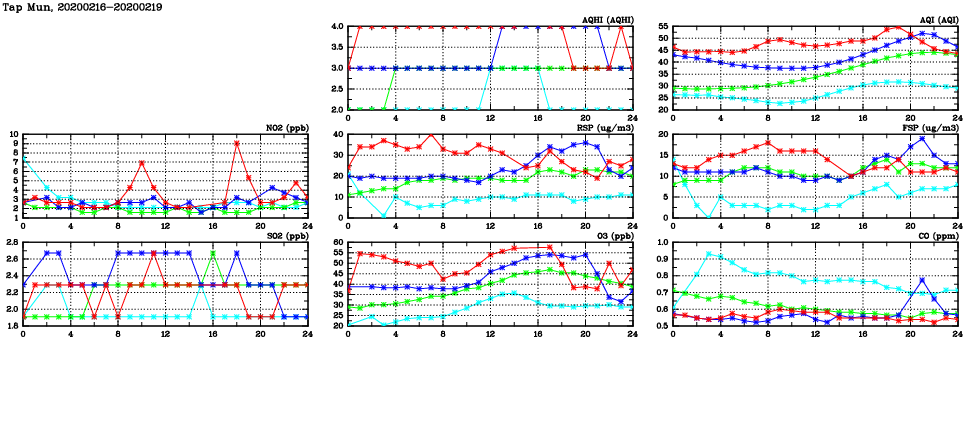 Tap Mun, 20200216-20200219

AQHI (AQHI)
4.0
3.5
3.0
2.5
2.0
0 4 8 12 16 20 24

AQI (AQI)
55
50
45
40
35
30
25
20
0 4 8 12 16 20 24

NO2 (ppb)
10
9
8
7
6
5
4
3
2
1
0 4 8 12 16 20 24

RSP (ug/m3)
40
30
20
10
0
0 4 8 12 16 20 24

FSP (ug/m3)
20
15
10
5
0
0 4 8 12 16 20 24

SO2 (ppb)
2.8
2.6
2.4
2.2
2.0
1.8
0 4 8 12 16 20 24

O3 (ppb)
60
55
50
45
40
35
30
25
20
0 4 8 12 16 20 24

CO (ppm)
1.0
0.9
0.8
0.7
0.6
0.5
0 4 8 12 16 20 24